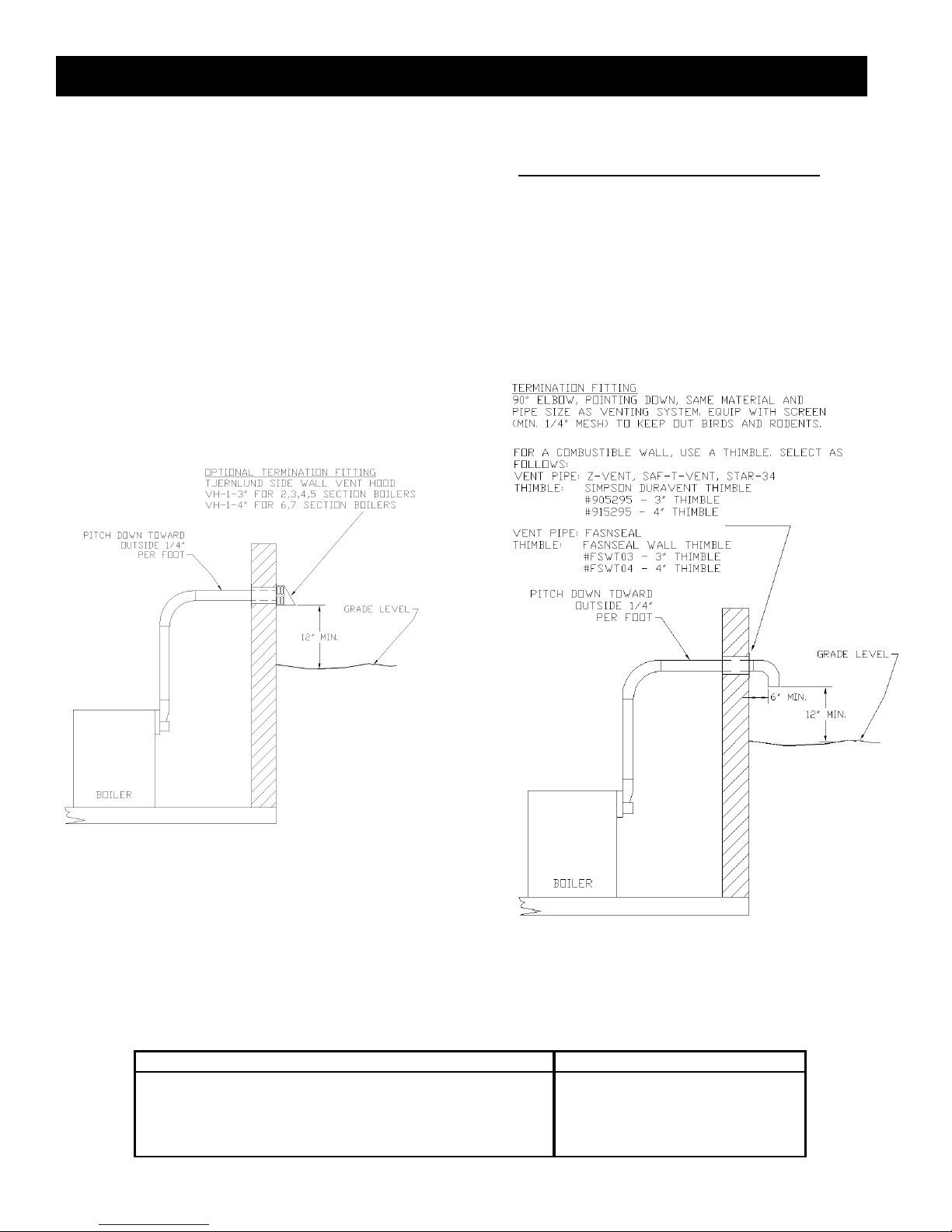 OPTIONAL TERMINATION FITTING
TJERNLUND SIDE WALL VENT HOOD
VH-1-3" FOR 2,3,4,5 SECTION BOILERS
VH-1-4" FOR 6,7 SECTION BOILERS

PITCH DOWN TOWARD OUTSIDE 1/4" PER FOOT

GRADE LEVEL

12" MIN.

BOILER

TERMINATION FITTING
90° ELBOW, POINTING DOWN, SAME MATERIAL AND PIPE SIZE AS VENTING SYSTEM. EQUIP WITH SCREEN (MIN. 1/4" MESH) TO KEEP OUT BIRDS AND RODENTS.

FOR A COMBUSTIBLE WALL, USE A THIMBLE. SELECT AS FOLLOWS:
VENT PIPE: Z-VENT, SAF-T-VENT, STAR-34
THIMBLE: SIMPSON DURAVENT THIMBLE
#905295 - 3" THIMBLE
#915295 - 4" THIMBLE

VENT PIPE: FASNSEAL
THIMBLE: FASNSEAL WALL THIMBLE
#FSWT03 - 3" THIMBLE
#FSWT04 - 4" THIMBLE

PITCH DOWN TOWARD OUTSIDE 1/4" PER FOOT

GRADE LEVEL

6" MIN.

12" MIN.

BOILER